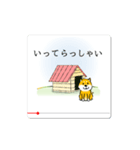 いってらっしゃい